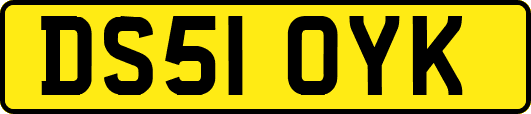 DS51 OYK